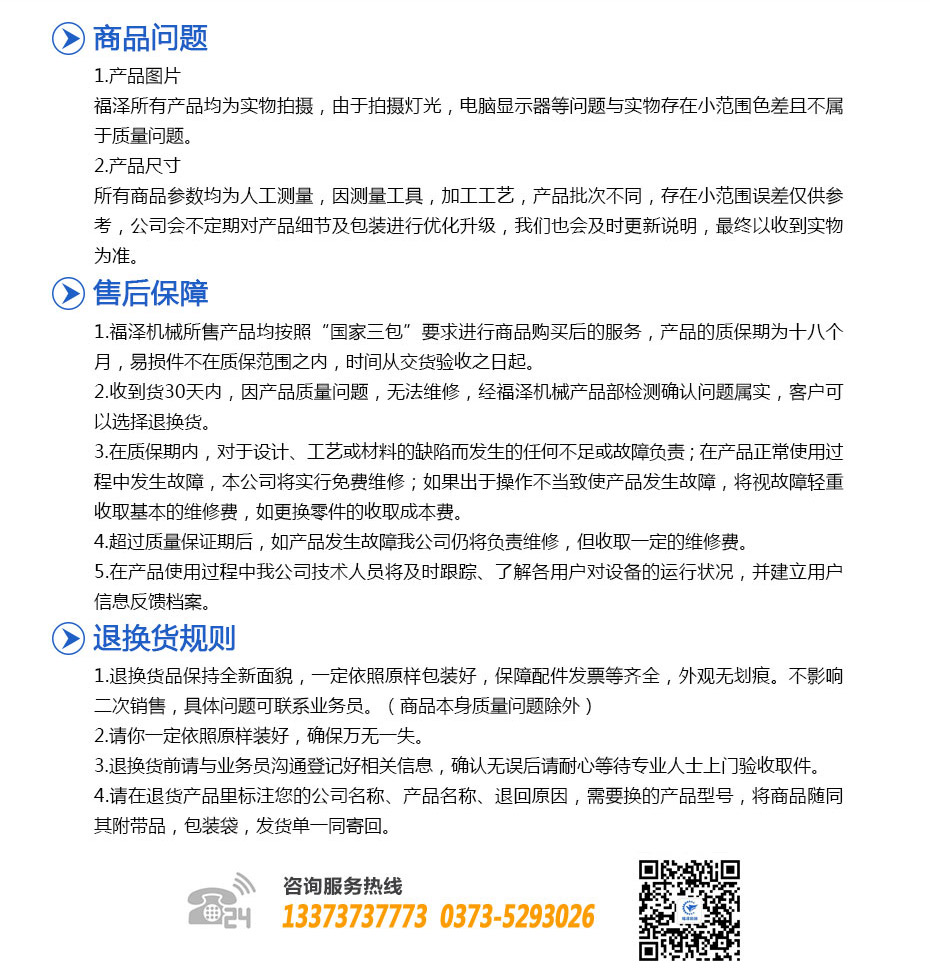 商品问题

1.产品图片
福泽所有产品均为实物拍摄，由于拍摄灯光，电脑显示器等问题与实物存在小范围色差且不属于质量问题。
2.产品尺寸
所有商品参数均为人工测量，因测量工具，加工工艺，产品批次不同，存在小范围误差仅供参考，公司会不定期对产品细节及包装进行优化升级，我们也会及时更新说明，最终以收到实物为准。

售后保障

1.福泽机械所售产品均按照“国家三包”要求进行商品购买后的服务，产品的质保期为十八个月，易损件不在质保范围之内，时间从交货验收之日起。
2.收到货30天内，因产品质量问题，无法维修，经福泽机械产品部检测确认问题属实，客户可以选择退换货。
3.在质保期内，对于设计、工艺或材料的缺陷而发生的任何不足或故障负责；在产品正常使用过程中发生故障，本公司将实行免费维修；如果出于操作不当致使产品发生故障，将视故障轻重收取基本的维修费，如更换零件的收取成本费。
4.超过质量保证期后，如产品发生故障我公司仍将负责维修，但收取一定的维修费。
5.在产品使用过程中我公司技术人员将及时跟踪、了解各用户对设备的运行状况，并建立用户信息反馈档案。

退换货规则

1.退换货品保持全新面貌，一定依照原样包装好，保障配件发票等齐全，外观无划痕。不影响二次销售，具体问题可联系业务员。（商品本身质量问题除外）
2.请你一定依照原样装好，确保万无一失。
3.退换货前请与业务员沟通登记好相关信息，确认无误后请耐心等待专业人士上门验收取件。
4.请在退货产品里标注您的公司名称、产品名称、退回原因，需要换的产品型号，将商品随同其附带品，包装袋，发货单一同寄回。

24
咨询服务热线
13373737773 0373-5293026